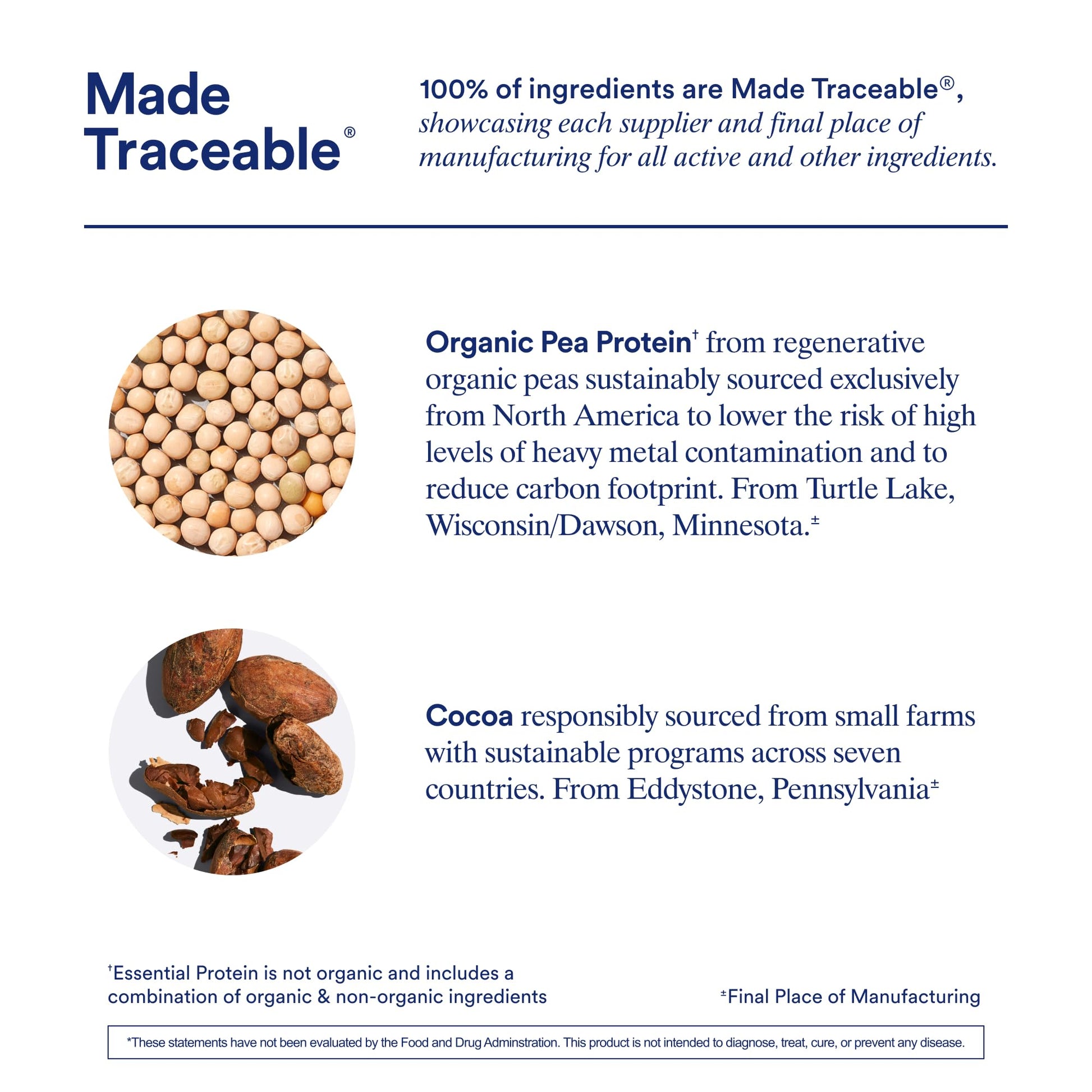 Made Traceable®

100% of ingredients are Made Traceable®, showcasing each supplier and final place of manufacturing for all active and other ingredients.

Organic Pea Protein† from regenerative organic peas sustainably sourced exclusively from North America to lower the risk of high levels of heavy metal contamination and to reduce carbon footprint. From Turtle Lake, Wisconsin/Dawson, Minnesota.±

Cocoa responsibly sourced from small farms with sustainable programs across seven countries. From Eddystone, Pennsylvania±

†Essential Protein is not organic and includes a combination of organic & non-organic ingredients

±Final Place of Manufacturing

*These statements have not been evaluated by the Food and Drug Adminstration. This product is not intended to diagnose, treat, cure, or prevent any disease.